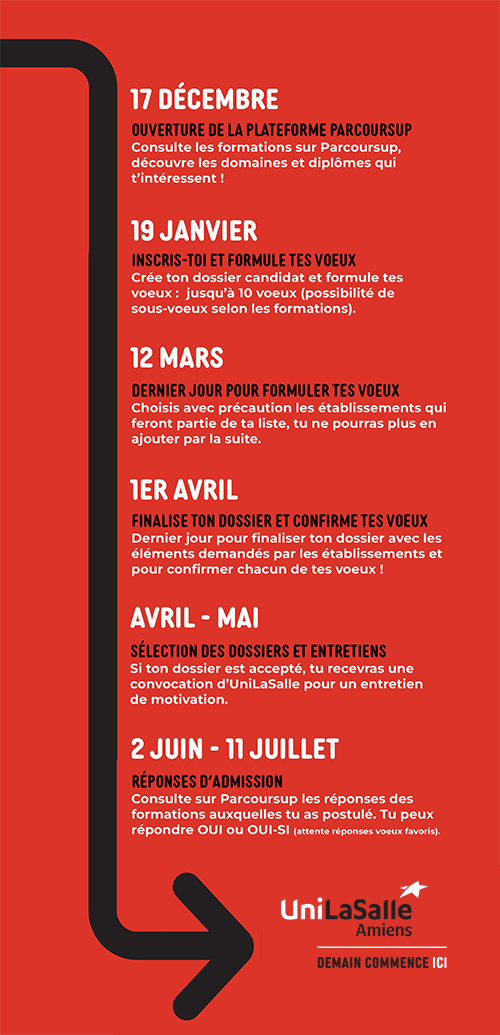 17 DÉCEMBRE

OUVERTURE DE LA PLATEFORME PARCOURSUP
Consulte les formations sur Parcoursup, découvre les domaines et diplômes qui t'intéressent !

19 JANVIER

INSCRIS-TOI ET FORMULE TES VOEUX
Crée ton dossier candidat et formule tes voeux : jusqu'à 10 voeux (possibilité de sous-voeux selon les formations).

12 MARS

DERNIER JOUR POUR FORMULER TES VOEUX
Choisis avec précaution les établissements qui feront partie de ta liste, tu ne pourras plus en ajouter par la suite.

1ER AVRIL

FINALISE TON DOSSIER ET CONFIRME TES VOEUX
Dernier jour pour finaliser ton dossier avec les éléments demandés par les établissements et pour confirmer chacun de tes voeux !

AVRIL - MAI

SÉLECTION DES DOSSIERS ET ENTRETIENS
Si ton dossier est accepté, tu recevras une convocation d'UniLaSalle pour un entretien de motivation.

2 JUIN - 11 JUILLET

RÉPONSES D'ADMISSION
Consulte sur Parcoursup les réponses des formations auxquelles tu as postulé. Tu peux répondre OUI ou OUI-SI (attente réponses voeux favoris).

UniLaSalle
Amiens

DEMAIN COMMENCE ICI